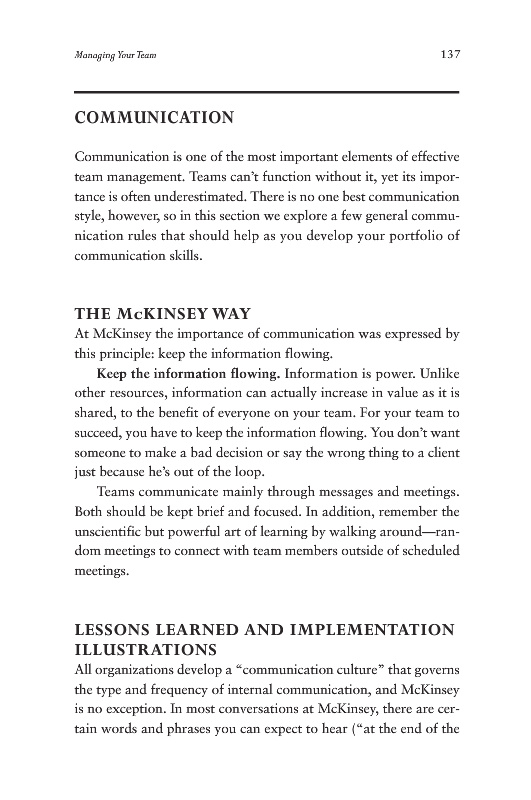 Managing Your Team 137

COMMUNICATION

Communication is one of the most important elements of effective team management. Teams can't function without it, yet its importance is often underestimated. There is no one best communication style, however, so in this section we explore a few general communication rules that should help as you develop your portfolio of communication skills.

THE McKINSEY WAY

At McKinsey the importance of communication was expressed by this principle: keep the information flowing.

Keep the information flowing. Information is power. Unlike other resources, information can actually increase in value as it is shared, to the benefit of everyone on your team. For your team to succeed, you have to keep the information flowing. You don't want someone to make a bad decision or say the wrong thing to a client just because he's out of the loop.

Teams communicate mainly through messages and meetings. Both should be kept brief and focused. In addition, remember the unscientific but powerful art of learning by walking around—random meetings to connect with team members outside of scheduled meetings.

LESSONS LEARNED AND IMPLEMENTATION ILLUSTRATIONS

All organizations develop a "communication culture" that governs the type and frequency of internal communication, and McKinsey is no exception. In most conversations at McKinsey, there are certain words and phrases you can expect to hear ("at the end of the